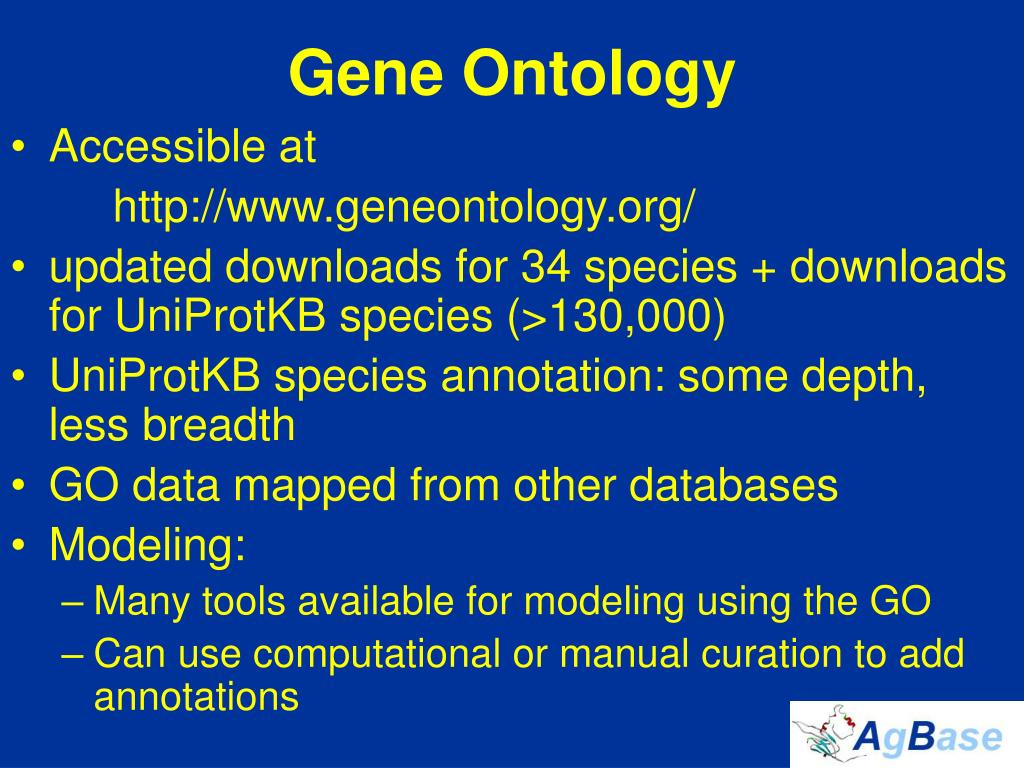 Gene Ontology

• Accessible at
http://www.geneontology.org/
• updated downloads for 34 species + downloads for UniProtKB species (>130,000)
• UniProtKB species annotation: some depth, less breadth
• GO data mapped from other databases
• Modeling:
– Many tools available for modeling using the GO
– Can use computational or manual curation to add annotations

AgBase